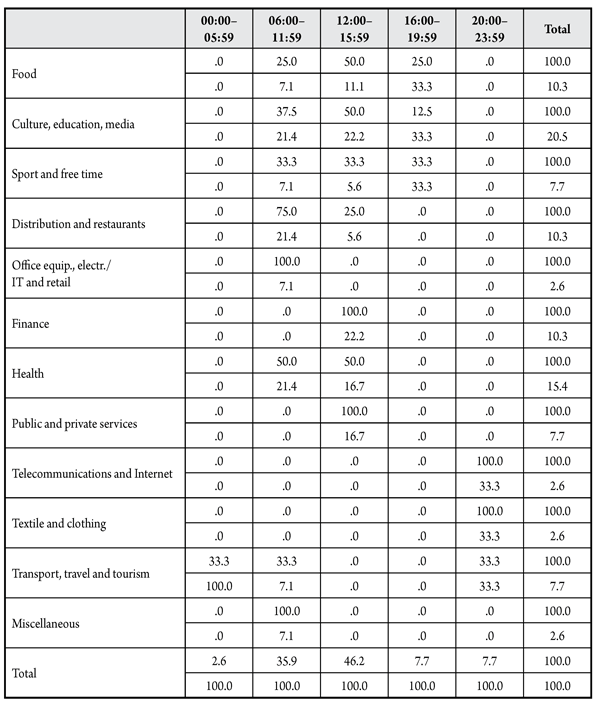 | | 00:00–05:59 | 06:00–11:59 | 12:00–15:59 | 16:00–19:59 | 20:00–23:59 | Total |
|---|---|---|---|---|---|---|
| Food | .0 | 25.0 | 50.0 | 25.0 | .0 | 100.0 |
| | .0 | 7.1 | 11.1 | 33.3 | .0 | 10.3 |
| Culture, education, media | .0 | 37.5 | 50.0 | 12.5 | .0 | 100.0 |
| | .0 | 21.4 | 22.2 | 33.3 | .0 | 20.5 |
| Sport and free time | .0 | 33.3 | 33.3 | 33.3 | .0 | 100.0 |
| | .0 | 7.1 | 5.6 | 33.3 | .0 | 7.7 |
| Distribution and restaurants | .0 | 75.0 | 25.0 | .0 | .0 | 100.0 |
| | .0 | 21.4 | 5.6 | .0 | .0 | 10.3 |
| Office equip., electr./ IT and retail | .0 | 100.0 | .0 | .0 | .0 | 100.0 |
| | .0 | 7.1 | .0 | .0 | .0 | 2.6 |
| Finance | .0 | .0 | 100.0 | .0 | .0 | 100.0 |
| | .0 | .0 | 22.2 | .0 | .0 | 10.3 |
| Health | .0 | 50.0 | 50.0 | .0 | .0 | 100.0 |
| | .0 | 21.4 | 16.7 | .0 | .0 | 15.4 |
| Public and private services | .0 | .0 | 100.0 | .0 | .0 | 100.0 |
| | .0 | .0 | 16.7 | .0 | .0 | 7.7 |
| Telecommunications and Internet | .0 | .0 | .0 | .0 | 100.0 | 100.0 |
| | .0 | .0 | .0 | .0 | 33.3 | 2.6 |
| Textile and clothing | .0 | .0 | .0 | .0 | 100.0 | 100.0 |
| | .0 | .0 | .0 | .0 | 33.3 | 2.6 |
| Transport, travel and tourism | 33.3 | 33.3 | .0 | .0 | 33.3 | 100.0 |
| | 100.0 | 7.1 | .0 | .0 | 33.3 | 7.7 |
| Miscellaneous | .0 | 100.0 | .0 | .0 | .0 | 100.0 |
| | .0 | 7.1 | .0 | .0 | .0 | 2.6 |
| Total | 2.6 | 35.9 | 46.2 | 7.7 | 7.7 | 100.0 |
| | 100.0 | 100.0 | 100.0 | 100.0 | 100.0 | 100.0 |